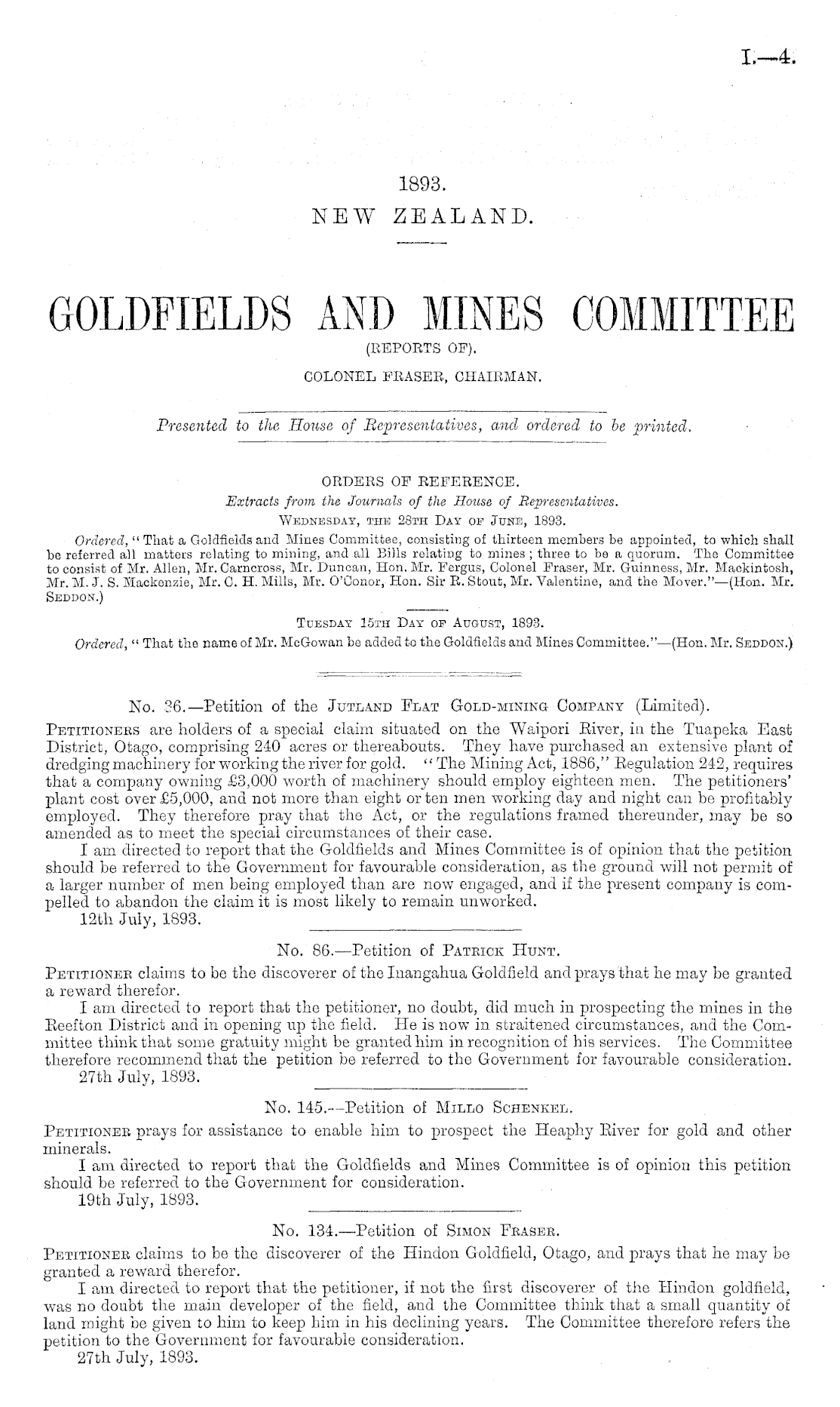 I.—4.

1893.
NEW ZEALAND.

GOLDFIELDS AND MINES COMMITTEE
(REPORTS OF).
COLONEL FRASER, CHAIRMAN.

Presented to the House of Representatives, and ordered to be printed.

ORDERS OF REFERENCE.
Extracts from the Journals of the House of Representatives.
WEDNESDAY, THE 28TH DAY OF JUNE, 1893.

Ordered, "That a Goldfields and Mines Committee, consisting of thirteen members be appointed, to which shall be referred all matters relating to mining, and all Bills relating to mines; three to be a quorum. The Committee to consist of Mr. Allen, Mr. Carncross, Mr. Duncan, Hon. Mr. Fergus, Colonel Fraser, Mr. Guinness, Mr. Mackintosh, Mr. M. J. S. Mackenzie, Mr. C. H. Mills, Mr. O'Conor, Hon. Sir R. Stout, Mr. Valentine, and the Mover."—(Hon. Mr. SEDDON.)

TUESDAY 15TH DAY OF AUGUST, 1893.
Ordered, "That the name of Mr. McGowan be added to the Goldfields and Mines Committee."—(Hon. Mr. SEDDON.)

No. 36.—Petition of the JUTLAND FLAT GOLD-MINING COMPANY (Limited).
PETITIONERS are holders of a special claim situated on the Waipori River, in the Tuapeka East District, Otago, comprising 240 acres or thereabouts. They have purchased an extensive plant of dredging machinery for working the river for gold. "The Mining Act, 1886," Regulation 242, requires that a company owning £3,000 worth of machinery should employ eighteen men. The petitioners' plant cost over £5,000, and not more than eight or ten men working day and night can be profitably employed. They therefore pray that the Act, or the regulations framed thereunder, may be so amended as to meet the special circumstances of their case.
I am directed to report that the Goldfields and Mines Committee is of opinion that the petition should be referred to the Government for favourable consideration, as the ground will not permit of a larger number of men being employed than are now engaged, and if the present company is compelled to abandon the claim it is most likely to remain unworked.
12th July, 1893.

No. 86.—Petition of PATRICK HUNT.
PETITIONER claims to be the discoverer of the Inangahua Goldfield and prays that he may be granted a reward therefor.
I am directed to report that the petitioner, no doubt, did much in prospecting the mines in the Reefton District and in opening up the field. He is now in straitened circumstances, and the Committee think that some gratuity might be granted him in recognition of his services. The Committee therefore recommend that the petition be referred to the Government for favourable consideration.
27th July, 1893.

No. 145.—Petition of MILLO SCHENKEL.
PETITIONER prays for assistance to enable him to prospect the Heaphy River for gold and other minerals.
I am directed to report that the Goldfields and Mines Committee is of opinion this petition should be referred to the Government for consideration.
19th July, 1893.

No. 134.—Petition of SIMON FRASER.
PETITIONER claims to be the discoverer of the Hindon Goldfield, Otago, and prays that he may be granted a reward therefor.
I am directed to report that the petitioner, if not the first discoverer of the Hindon goldfield, was no doubt the main developer of the field, and the Committee think that a small quantity of land might be given to him to keep him in his declining years. The Committee therefore refers the petition to the Government for favourable consideration.
27th July, 1893.